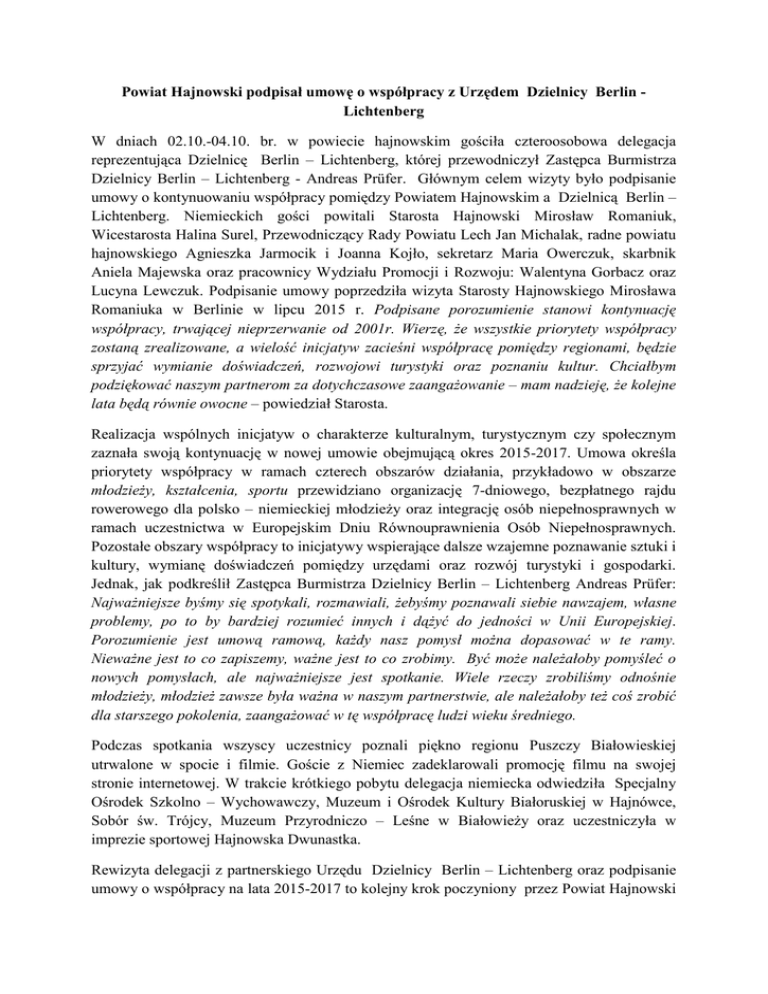 Powiat Hajnowski podpisał umowę o współpracy z Urzędem Dzielnicy Berlin - Lichtenberg

W dniach 02.10.-04.10. br. w powiecie hajnowskim gościła czteroosobowa delegacja reprezentująca Dzielnicę Berlin – Lichtenberg, której przewodniczył Zastępca Burmistrza Dzielnicy Berlin – Lichtenberg - Andreas Prüfer. Głównym celem wizyty było podpisanie umowy o kontynuowaniu współpracy pomiędzy Powiatem Hajnowskim a Dzielnicą Berlin – Lichtenberg. Niemieckich gości powitali Starosta Hajnowski Mirosław Romaniuk, Wicestarosta Halina Surel, Przewodniczący Rady Powiatu Lech Jan Michalak, radne powiatu hajnowskiego Agnieszka Jarmocik i Joanna Kojło, sekretarz Maria Owerczuk, skarbnik Aniela Majewska oraz pracownicy Wydziału Promocji i Rozwoju: Walentyna Gorbacz oraz Lucyna Lewczuk. Podpisanie umowy poprzedziła wizyta Starosty Hajnowskiego Mirosława Romaniuka w Berlinie w lipcu 2015 r. Podpisane porozumienie stanowi kontynuację współpracy, trwającej nieprzerwanie od 2001r. Wierzę, że wszystkie priorytety współpracy zostaną zrealizowane, a wielość inicjatyw zacieśni współpracę pomiędzy regionami, będzie sprzyjać wymianie doświadczeń, rozwojowi turystyki oraz poznaniu kultur. Chciałbym podziękować naszym partnerom za dotychczasowe zaangażowanie – mam nadzieję, że kolejne lata będą równie owocne – powiedział Starosta.

Realizacja wspólnych inicjatyw o charakterze kulturalnym, turystycznym czy społecznym zaznała swoją kontynuację w nowej umowie obejmującą okres 2015-2017. Umowa określa priorytety współpracy w ramach czterech obszarów działania, przykładowo w obszarze młodzieży, kształcenia, sportu przewidziano organizację 7-dniowego, bezpłatnego rajdu rowerowego dla polsko – niemieckiej młodzieży oraz integrację osób niepełnosprawnych w ramach uczestnictwa w Europejskim Dniu Równouprawnienia Osób Niepełnosprawnych. Pozostałe obszary współpracy to inicjatywy wspierające dalsze wzajemne poznawanie sztuki i kultury, wymianę doświadczeń pomiędzy urzędami oraz rozwój turystyki i gospodarki. Jednak, jak podkreślił Zastępca Burmistrza Dzielnicy Berlin – Lichtenberg Andreas Prüfer: Najważniejsze byśmy się spotykali, rozmawiali, żebyśmy poznawali siebie nawzajem, własne problemy, po to by bardziej rozumieć innych i dążyć do jedności w Unii Europejskiej. Porozumienie jest umową ramową, każdy nasz pomysł można dopasować w te ramy. Nieważne jest to co zapiszemy, ważne jest to co zrobimy. Być może należałoby pomyśleć o nowych pomysłach, ale najważniejsze jest spotkanie. Wiele rzeczy zrobiliśmy odnośnie młodzieży, młodzież zawsze była ważna w naszym partnerstwie, ale należałoby też coś zrobić dla starszego pokolenia, zaangażować w tę współpracę ludzi wieku średniego.

Podczas spotkania wszyscy uczestnicy poznali piękno regionu Puszczy Białowieskiej utrwalone w spocie i filmie. Goście z Niemiec zadeklarowali promocję filmu na swojej stronie internetowej. W trakcie krótkiego pobytu delegacja niemiecka odwiedziła Specjalny Ośrodek Szkolno – Wychowawczy, Muzeum i Ośrodek Kultury Białoruskiej w Hajnówce, Sobór św. Trójcy, Muzeum Przyrodniczo – Leśne w Białowieży oraz uczestniczyła w imprezie sportowej Hajnowska Dwunastka.

Rewizyta delegacji z partnerskiego Urzędu Dzielnicy Berlin – Lichtenberg oraz podpisanie umowy o współpracy na lata 2015-2017 to kolejny krok poczyniony przez Powiat Hajnowski